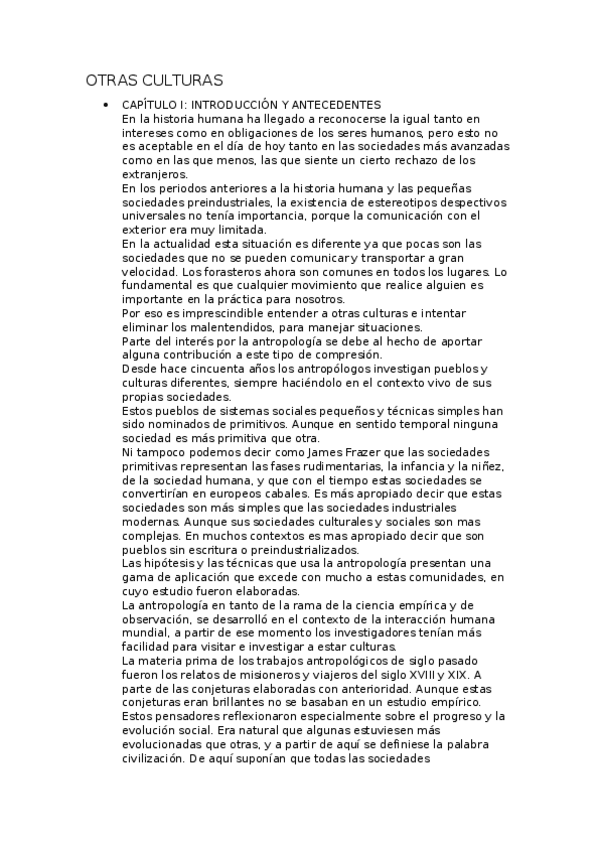 OTRAS CULTURAS

• CAPÍTULO I: INTRODUCCIÓN Y ANTECEDENTES
En la historia humana ha llegado a reconocerse la igual tanto en intereses como en obligaciones de los seres humanos, pero esto no es aceptable en el día de hoy tanto en las sociedades más avanzadas como en las que menos, las que siente un cierto rechazo de los extranjeros.
En los periodos anteriores a la historia humana y las pequeñas sociedades preindustriales, la existencia de estereotipos despectivos universales no tenía importancia, porque la comunicación con el exterior era muy limitada.
En la actualidad esta situación es diferente ya que pocas son las sociedades que no se pueden comunicar y transportar a gran velocidad. Los forasteros ahora son comunes en todos los lugares. Lo fundamental es que cualquier movimiento que realice alguien es importante en la práctica para nosotros.
Por eso es imprescindible entender a otras culturas e intentar eliminar los malentendidos, para manejar situaciones.
Parte del interés por la antropología se debe al hecho de aportar alguna contribución a este tipo de compresión.
Desde hace cincuenta años los antropólogos investigan pueblos y culturas diferentes, siempre haciéndolo en el contexto vivo de sus propias sociedades.
Estos pueblos de sistemas sociales pequeños y técnicas simples han sido nominados de primitivos. Aunque en sentido temporal ninguna sociedad es más primitiva que otra.
Ni tampoco podemos decir como James Frazer que las sociedades primitivas representan las fases rudimentarias, la infancia y la niñez, de la sociedad humana, y que con el tiempo estas sociedades se convertirían en europeos cabales. Es más apropiado decir que estas sociedades son más simples que las sociedades industriales modernas. Aunque sus sociedades culturales y sociales son mas complejas. En muchos contextos es mas apropiado decir que son pueblos sin escritura o preindustrializados.
Las hipótesis y las técnicas que usa la antropología presentan una gama de aplicación que excede con mucho a estas comunidades, en cuyo estudio fueron elaboradas.
La antropología en tanto de la rama de la ciencia empírica y de observación, se desarrolló en el contexto de la interacción humana mundial, a partir de ese momento los investigadores tenían más facilidad para visitar e investigar a estar culturas.
La materia prima de los trabajos antropológicos de siglo pasado fueron los relatos de misioneros y viajeros del siglo XVIII y XIX. A parte de las conjeturas elaboradas con anterioridad. Aunque estas conjeturas eran brillantes no se basaban en un estudio empírico.
Estos pensadores reflexionaron especialmente sobre el progreso y la evolución social. Era natural que algunas estuviesen más evolucionadas que otras, y a partir de aquí se definiese la palabra civilización. De aquí suponían que todas las sociedades